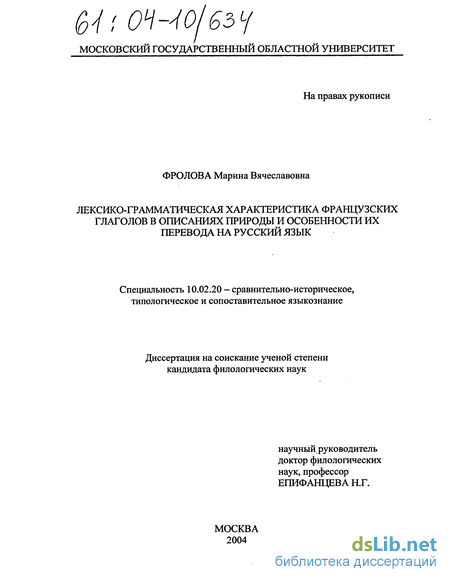 61:04-10/634

МОСКОВСКИЙ ГОСУДАРСТВЕННЫЙ ОБЛАСТНОЙ УНИВЕРСИТЕТ

На правах рукописи

ФРОЛОВА Марина Вячеславовна

ЛЕКСИКО-ГРАММАТИЧЕСКАЯ ХАРАКТЕРИСТИКА ФРАНЦУЗСКИХ ГЛАГОЛОВ В ОПИСАНИЯХ ПРИРОДЫ И ОСОБЕННОСТИ ИХ ПЕРЕВОДА НА РУССКИЙ ЯЗЫК

Специальность 10.02.20 – сравнительно-историческое, типологическое и сопоставительное языкознание

Диссертация на соискание ученой степени кандидата филологических наук

научный руководитель
доктор филологических
наук, профессор
ЕПИФАНЦЕВА Н.Г.

МОСКВА
2004

dsLib.net
библиотека диссертаций